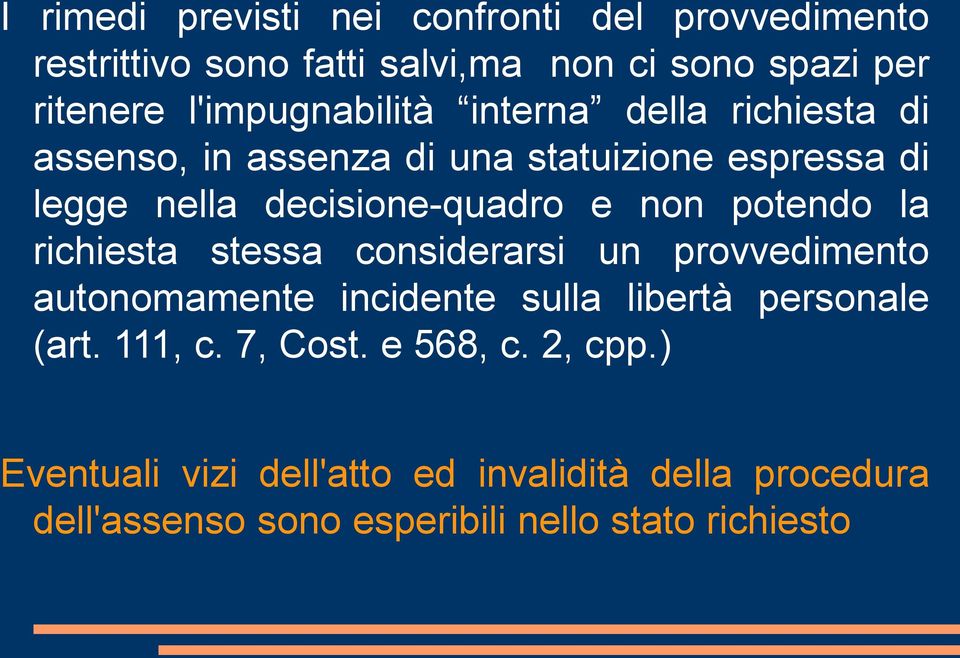 I rimedi previsti nei confronti del provvedimento restrittivo sono fatti salvi,ma non ci sono spazi per ritenere l'impugnabilità “interna” della richiesta di assenso, in assenza di una statuizione espressa di legge nella decisione-quadro e non potendo la richiesta stessa considerarsi un provvedimento autonomamente incidente sulla libertà personale (art. 111, c. 7, Cost. e 568, c. 2, cpp.)

Eventuali vizi dell'atto ed invalidità della procedura dell'assenso sono esperibili nello stato richiesto